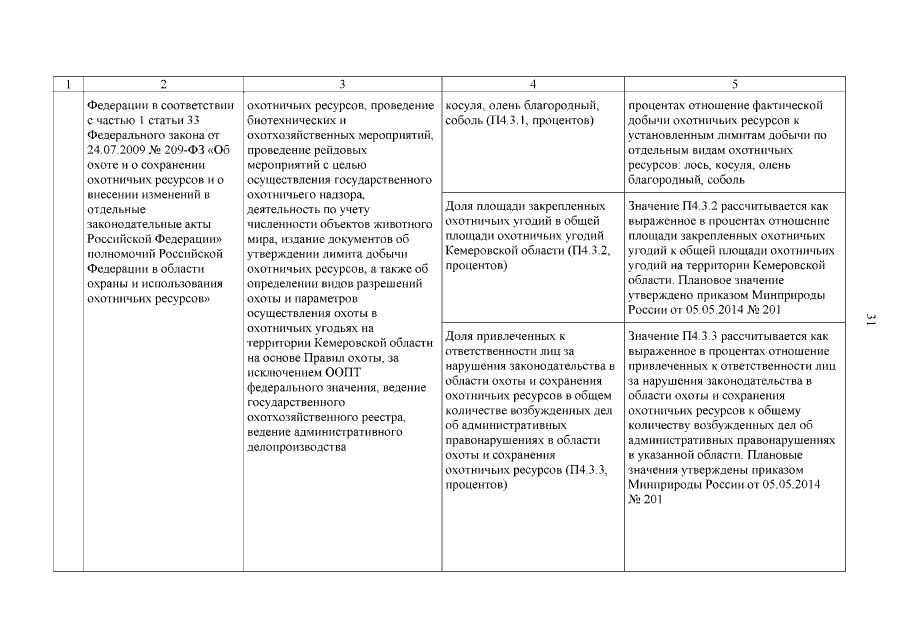 | 1 | 2 | 3 | 4 | 5 |
|---|---|---|---|---|
| | Федерации в соответствии с частью 1 статьи 33 Федерального закона от 24.07.2009 № 209-ФЗ «Об охоте и о сохранении охотничьих ресурсов и о внесении изменений в отдельные законодательные акты Российской Федерации» полномочий Российской Федерации в области охраны и использования охотничьих ресурсов» | охотничьих ресурсов, проведение биотехнических и охотхозяйственных мероприятий, проведение рейдовых мероприятий с целью осуществления государственного охотничьего надзора, деятельность по учету численности объектов животного мира, издание документов об утверждении лимита добычи охотничьих ресурсов, а также об определении видов разрешений охоты и параметров осуществления охоты в охотничьих угодьях на территории Кемеровской области на основе Правил охоты, за исключением ООПТ федерального значения, ведение государственного охотхозяйственного реестра, ведение административного делопроизводства | косуля, олень благородный, соболь (П4.3.1, процентов) | процентах отношение фактической добычи охотничьих ресурсов к установленным лимитам добычи по отдельным видам охотничьих ресурсов: лось, косуля, олень благородный, соболь |
| | | | Доля площади закрепленных охотничьих угодий в общей площади охотничьих угодий Кемеровской области (П4.3.2, процентов) | Значение П4.3.2 рассчитывается как выраженное в процентах отношение площади закрепленных охотничьих угодий к общей площади охотничьих угодий на территории Кемеровской области. Плановое значение утверждено приказом Минприроды России от 05.05.2014 № 201 |
| | | | Доля привлеченных к ответственности лиц за нарушения законодательства в области охоты и сохранения охотничьих ресурсов в общем количестве возбужденных дел об административных правонарушениях в области охоты и сохранения охотничьих ресурсов (П4.3.3, процентов) | Значение П4.3.3 рассчитывается как выраженное в процентах отношение привлеченных к ответственности лиц за нарушения законодательства в области охоты и сохранения охотничьих ресурсов к общему количеству возбужденных дел об административных правонарушениях в указанной области. Плановые значения утверждены приказом Минприроды России от 05.05.2014 № 201 |

31